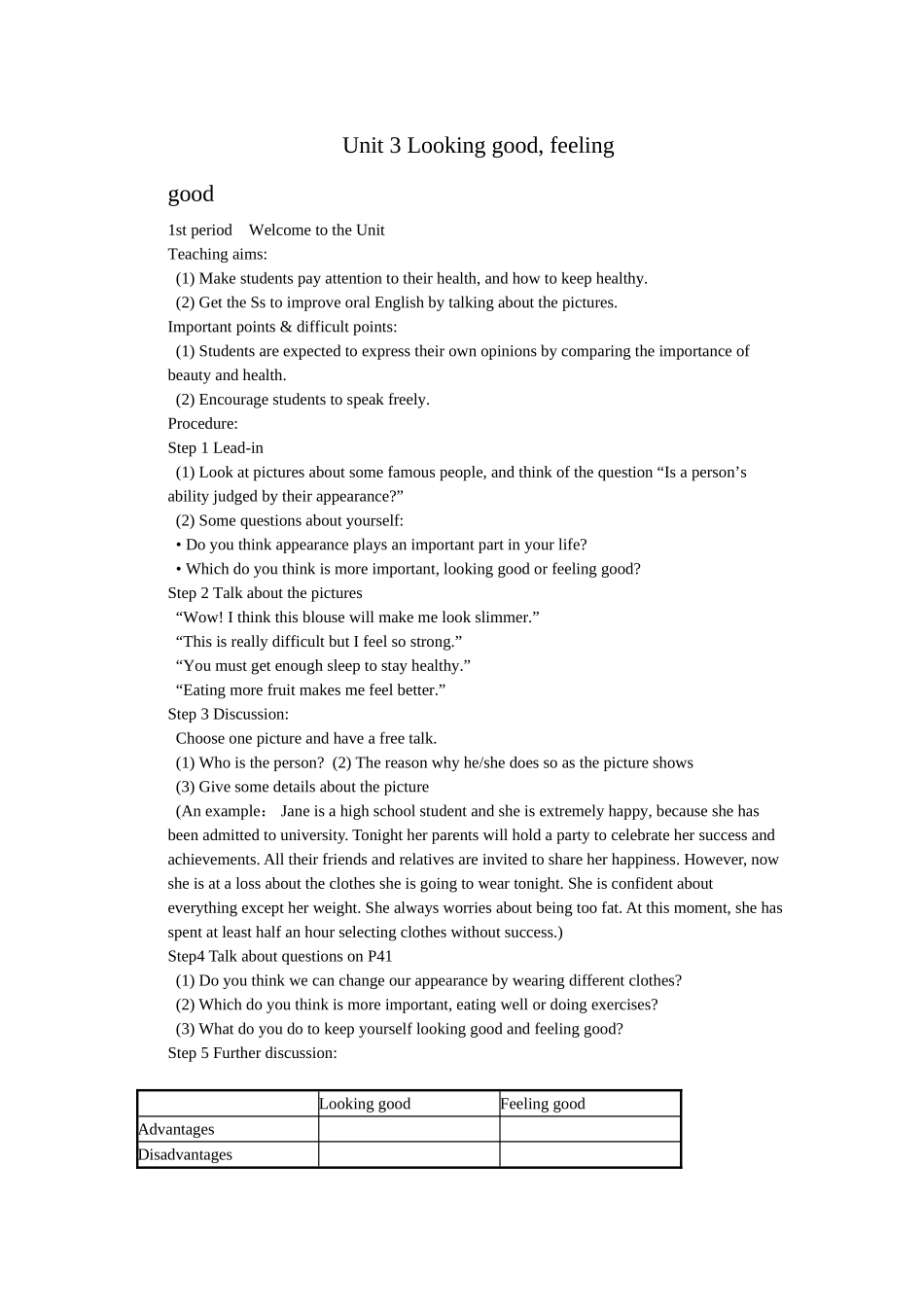 Unit 3 Looking good, feeling good

1st period Welcome to the Unit
Teaching aims:
(1) Make students pay attention to their health, and how to keep healthy.
(2) Get the Ss to improve oral English by talking about the pictures.
Important points & difficult points:
(1) Students are expected to express their own opinions by comparing the importance of beauty and health.
(2) Encourage students to speak freely.
Procedure:
Step 1 Lead-in
(1) Look at pictures about some famous people, and think of the question "Is a person's ability judged by their appearance?"
(2) Some questions about yourself:
• Do you think appearance plays an important part in your life?
• Which do you think is more important, looking good or feeling good?
Step 2 Talk about the pictures
"Wow! I think this blouse will make me look slimmer."
"This is really difficult but I feel so strong."
"You must get enough sleep to stay healthy."
"Eating more fruit makes me feel better."
Step 3 Discussion:
Choose one picture and have a free talk.
(1) Who is the person? (2) The reason why he/she does so as the picture shows
(3) Give some details about the picture
(An example： Jane is a high school student and she is extremely happy, because she has been admitted to university. Tonight her parents will hold a party to celebrate her success and achievements. All their friends and relatives are invited to share her happiness. However, now she is at a loss about the clothes she is going to wear tonight. She is confident about everything except her weight. She always worries about being too fat. At this moment, she has spent at least half an hour selecting clothes without success.)
Step4 Talk about questions on P41
(1) Do you think we can change our appearance by wearing different clothes?
(2) Which do you think is more important, eating well or doing exercises?
(3) What do you do to keep yourself looking good and feeling good?
Step 5 Further discussion:

|  | Looking good | Feeling good |
|---|---|---|
| Advantages |  |  |
| Disadvantages |  |  |